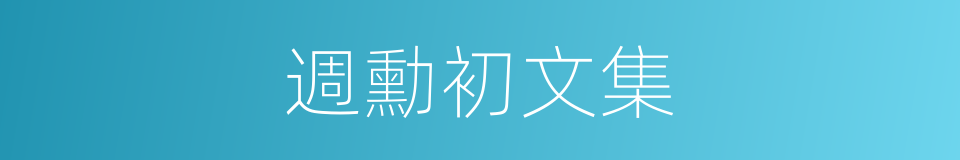 週勳初文集